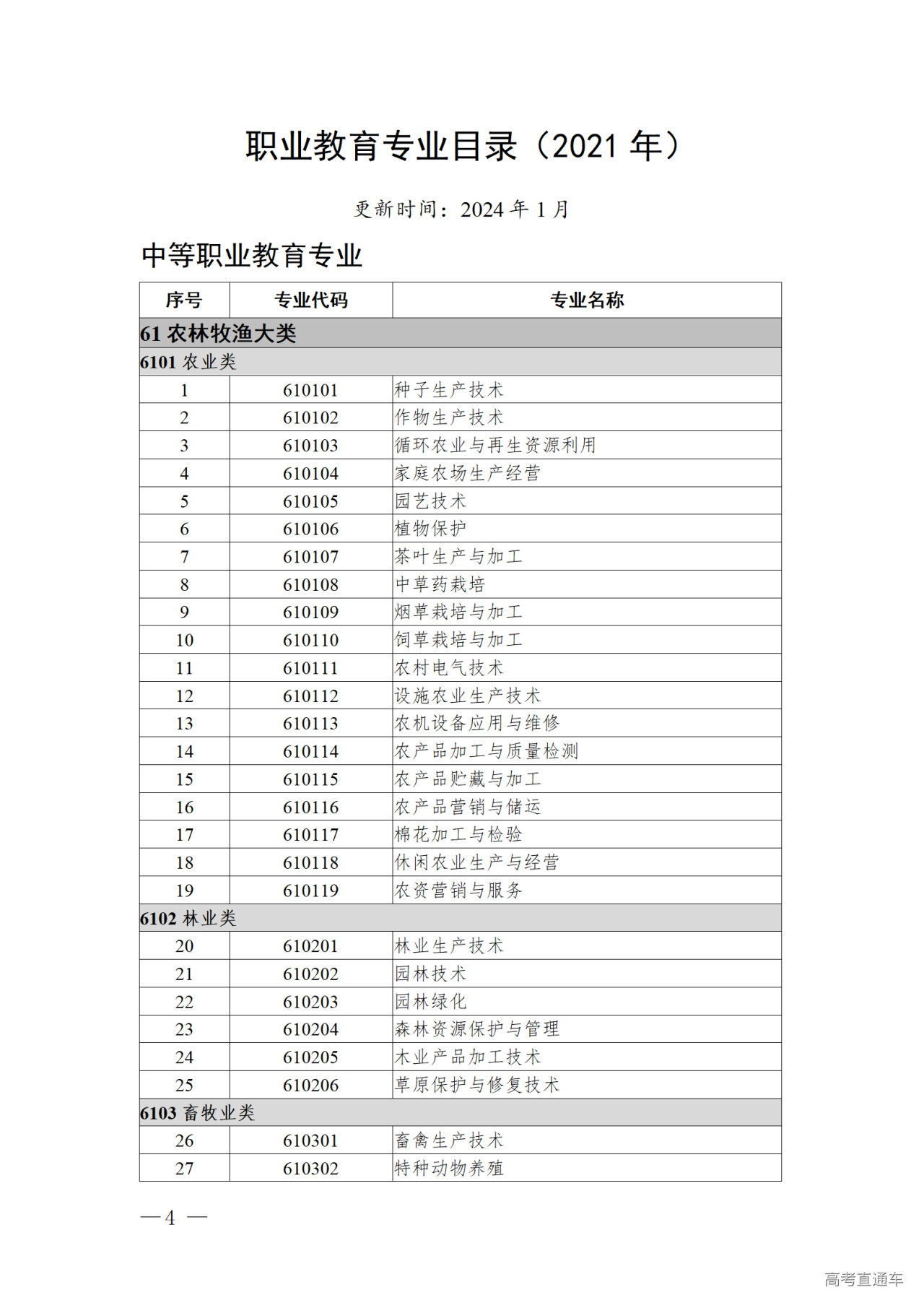 职业教育专业目录（2021 年）

更新时间：2024 年 1 月

中等职业教育专业

| 序号 | 专业代码 | 专业名称 |
|---|---|---|
| 61 农林牧渔大类 | | |
| 6101 农业类 | | |
| 1 | 610101 | 种子生产技术 |
| 2 | 610102 | 作物生产技术 |
| 3 | 610103 | 循环农业与再生资源利用 |
| 4 | 610104 | 家庭农场生产经营 |
| 5 | 610105 | 园艺技术 |
| 6 | 610106 | 植物保护 |
| 7 | 610107 | 茶叶生产与加工 |
| 8 | 610108 | 中草药栽培 |
| 9 | 610109 | 烟草栽培与加工 |
| 10 | 610110 | 饲草栽培与加工 |
| 11 | 610111 | 农村电气技术 |
| 12 | 610112 | 设施农业生产技术 |
| 13 | 610113 | 农机设备应用与维修 |
| 14 | 610114 | 农产品加工与质量检测 |
| 15 | 610115 | 农产品贮藏与加工 |
| 16 | 610116 | 农产品营销与储运 |
| 17 | 610117 | 棉花加工与检验 |
| 18 | 610118 | 休闲农业生产与经营 |
| 19 | 610119 | 农资营销与服务 |
| 6102 林业类 | | |
| 20 | 610201 | 林业生产技术 |
| 21 | 610202 | 园林技术 |
| 22 | 610203 | 园林绿化 |
| 23 | 610204 | 森林资源保护与管理 |
| 24 | 610205 | 木业产品加工技术 |
| 25 | 610206 | 草原保护与修复技术 |
| 6103 畜牧业类 | | |
| 26 | 610301 | 畜禽生产技术 |
| 27 | 610302 | 特种动物养殖 |

— 4 —

高考直通车